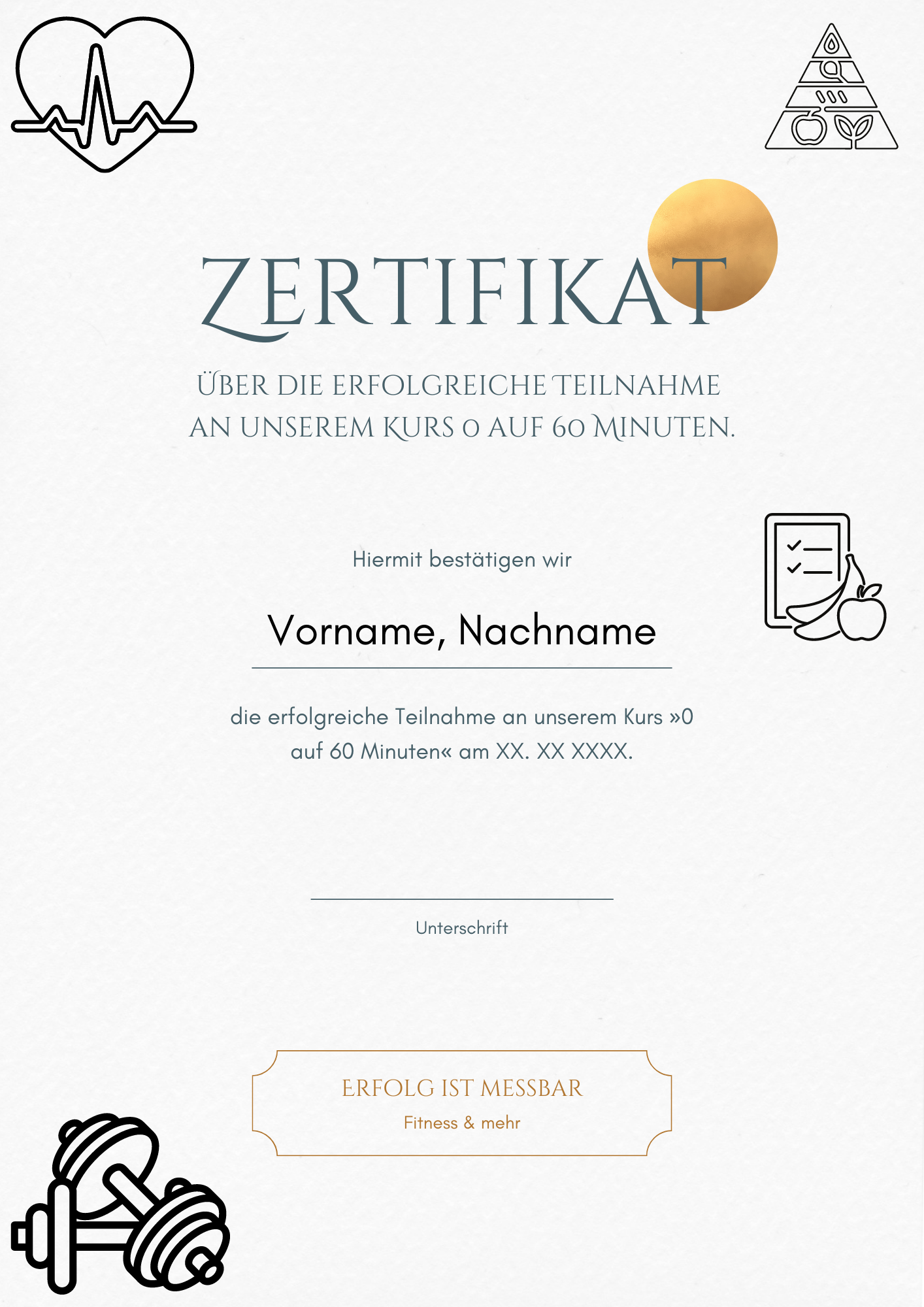 ZERTIFIKAT

ÜBER DIE ERFOLGREICHE TEILNAHME AN UNSEREM KURS 0 AUF 60 MINUTEN.

Hiermit bestätigen wir

Vorname, Nachname

die erfolgreiche Teilnahme an unserem Kurs »0 auf 60 Minuten« am XX. XX XXXX.

Unterschrift

ERFOLG IST MESSBAR
Fitness & mehr